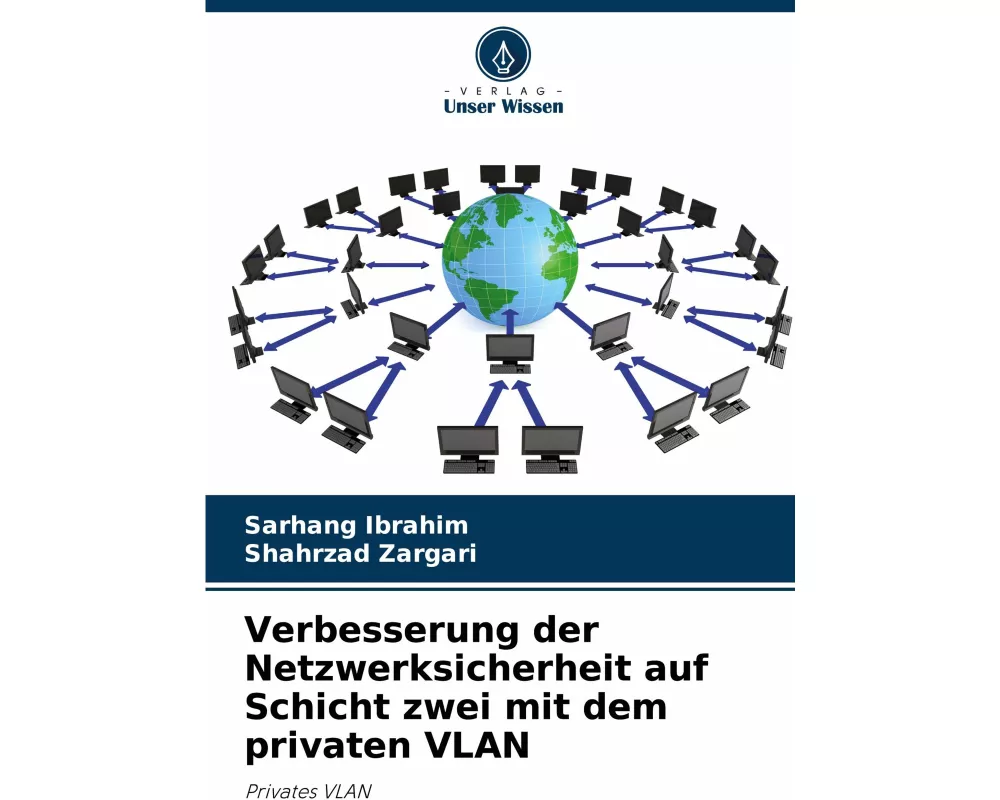 - VERLAG -
Unser Wissen

Sarhang Ibrahim
Shahrzad Zargari

Verbesserung der Netzwerksicherheit auf Schicht zwei mit dem privaten VLAN

Privates VLAN